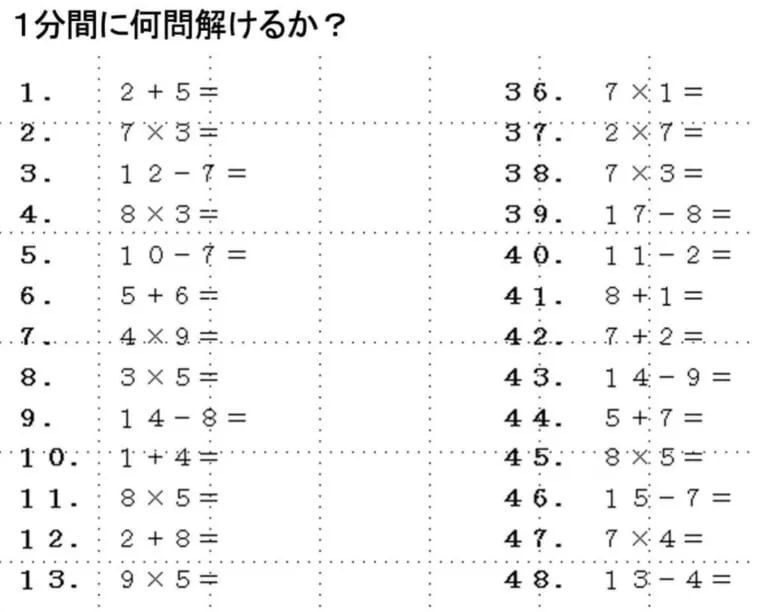 1分間に何問解けるか？

1. $2+5=$
2. $7\times3=$
3. $12-7=$
4. $8\times3=$
5. $10-7=$
6. $5+6=$
7. $4\times9=$
8. $3\times5=$
9. $14-8=$
10. $1+4=$
11. $8\times5=$
12. $2+8=$
13. $9\times5=$

36. $7\times1=$
37. $2\times7=$
38. $7\times3=$
39. $17-8=$
40. $11-2=$
41. $8+1=$
42. $7+2=$
43. $14-9=$
44. $5+7=$
45. $8\times5=$
46. $15-7=$
47. $7\times4=$
48. $13-4=$